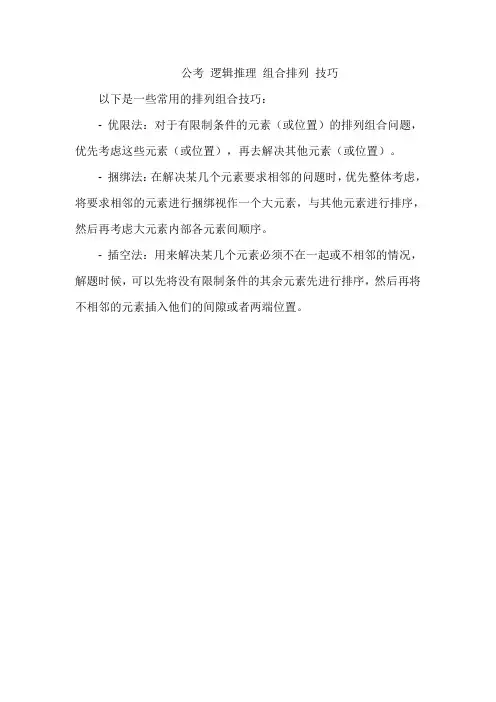 公考 逻辑推理 组合排列 技巧

以下是一些常用的排列组合技巧：

- 优限法：对于有限制条件的元素（或位置）的排列组合问题，优先考虑这些元素（或位置），再去解决其他元素（或位置）。

- 捆绑法：在解决某几个元素要求相邻的问题时，优先整体考虑，将要求相邻的元素进行捆绑视作一个大元素，与其他元素进行排序，然后再考虑大元素内部各元素间顺序。

- 插空法：用来解决某几个元素必须不在一起或不相邻的情况，解题时候，可以先将没有限制条件的其余元素先进行排序，然后再将不相邻的元素插入他们的间隙或者两端位置。